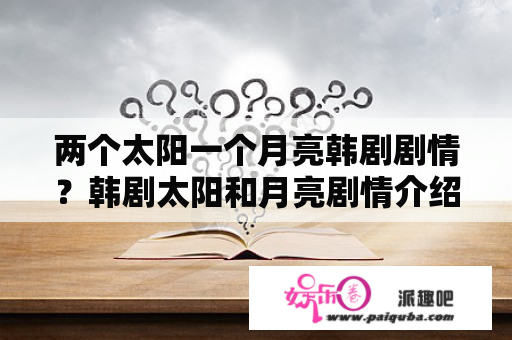 两个太阳一个月亮韩剧剧情？韩剧太阳和月亮剧情介绍

娱乐圈

派趣吧

www.paiquba.com